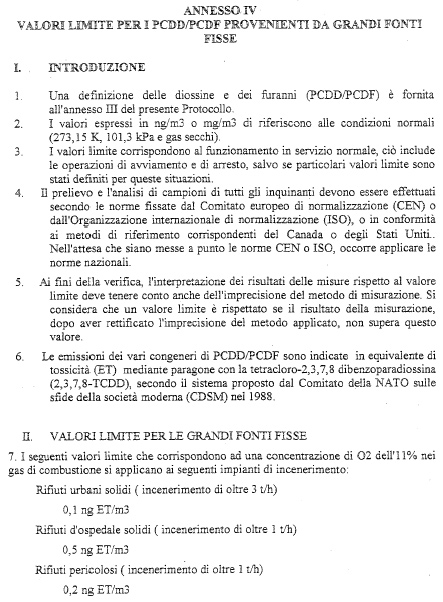 ANNESSO IV
VALORI LIMITE PER I PCDD/PCDF PROVENIENTI DA GRANDI FONTI FISSE

I. INTRODUZIONE

1. Una definizione delle diossine e dei furanni (PCDD/PCDF) è fornita all'annesso III del presente Protocollo.

2. I valori espressi in ng/m3 o mg/m3 di riferiscono alle condizioni normali (273,15 K, 101,3 kPa e gas secchi).

3. I valori limite corrispondono al funzionamento in servizio normale, ciò include le operazioni di avviamento e di arresto, salvo se particolari valori limite sono stati definiti per queste situazioni.

4. Il prelievo e l'analisi di campioni di tutti gli inquinanti devono essere effettuati secondo le norme fissate dal Comitato europeo di normalizzazione (CEN) o dall'Organizzazione internazionale di normalizzazione (ISO), o in conformità ai metodi di riferimento corrispondenti del Canada o degli Stati Uniti.. Nell'attesa che siano messe a punto le norme CEN o ISO, occorre applicare le norme nazionali.

5. Ai fini della verifica, l'interpretazione dei risultati delle misure rispetto al valore limite deve tenere conto anche dell'imprecisione del metodo di misurazione. Si considera che un valore limite è rispettato se il risultato della misurazione, dopo aver rettificato l'imprecisione del metodo applicato, non supera questo valore.

6. Le emissioni dei vari congeneri di PCDD/PCDF sono indicate in equivalente di tossicità (ET) mediante paragone con la tetracloro-2,3,7,8 dibenzoparadiossina (2,3,7,8-TCDD), secondo il sistema proposto dal Comitato della NATO sulle sfide della società moderna (CDSM) nel 1988.

II. VALORI LIMITE PER LE GRANDI FONTI FISSE

7. I seguenti valori limite che corrispondono ad una concentrazione di O2 dell'11% nei gas di combustione si applicano ai seguenti impianti di incenerimento:

Rifiuti urbani solidi ( incenerimento di oltre 3 t/h)

0,1 ng ET/m3

Rifiuti d'ospedale solidi ( incenerimento di oltre 1 t/h)

0,5 ng ET/m3

Rifiuti pericolosi ( incenerimento di oltre 1 t/h)

0,2 ng ET/m3